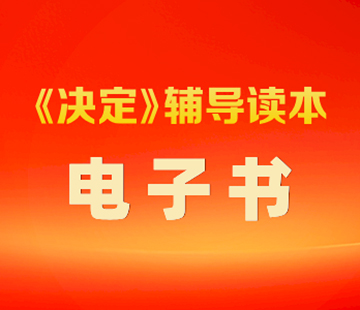 《决定》辅导读本

电子书